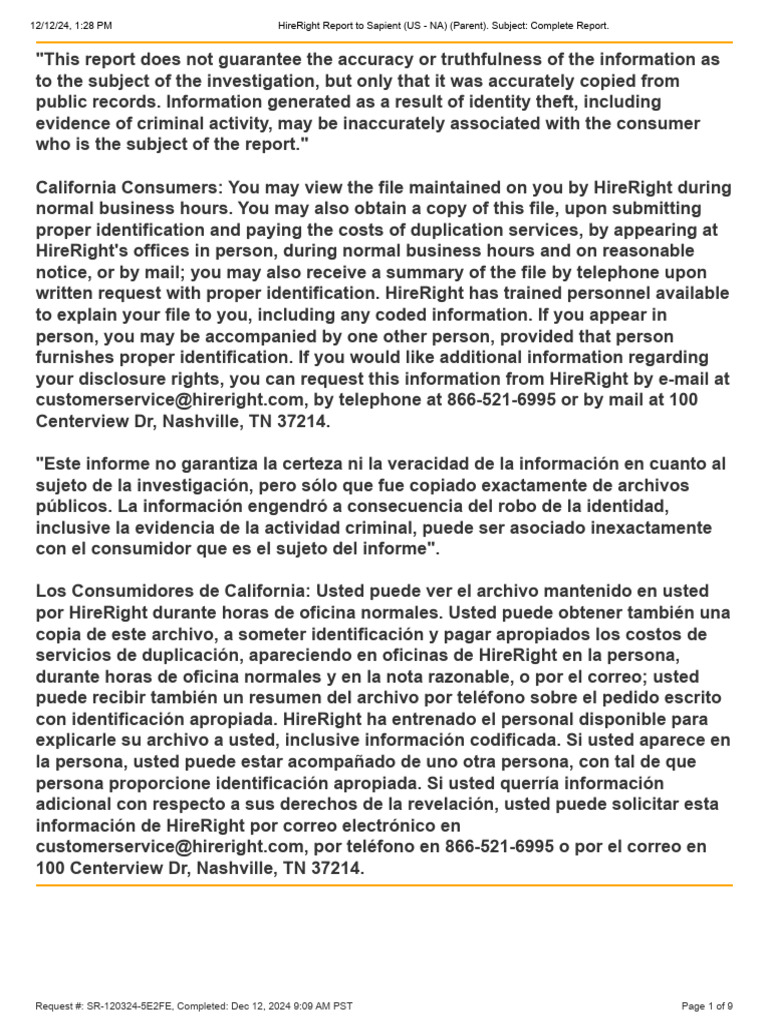 12/12/24, 1:28 PM

HireRight Report to Sapient (US - NA) (Parent). Subject: Complete Report.

"This report does not guarantee the accuracy or truthfulness of the information as to the subject of the investigation, but only that it was accurately copied from public records. Information generated as a result of identity theft, including evidence of criminal activity, may be inaccurately associated with the consumer who is the subject of the report."

California Consumers: You may view the file maintained on you by HireRight during normal business hours. You may also obtain a copy of this file, upon submitting proper identification and paying the costs of duplication services, by appearing at HireRight's offices in person, during normal business hours and on reasonable notice, or by mail; you may also receive a summary of the file by telephone upon written request with proper identification. HireRight has trained personnel available to explain your file to you, including any coded information. If you appear in person, you may be accompanied by one other person, provided that person furnishes proper identification. If you would like additional information regarding your disclosure rights, you can request this information from HireRight by e-mail at customerservice@hireright.com, by telephone at 866-521-6995 or by mail at 100 Centerview Dr, Nashville, TN 37214.

"Este informe no garantiza la certeza ni la veracidad de la información en cuanto al sujeto de la investigación, pero sólo que fue copiado exactamente de archivos públicos. La información engendró a consecuencia del robo de la identidad, inclusive la evidencia de la actividad criminal, puede ser asociado inexactamente con el consumidor que es el sujeto del informe".

Los Consumidores de California: Usted puede ver el archivo mantenido en usted por HireRight durante horas de oficina normales. Usted puede obtener también una copia de este archivo, a someter identificación y pagar apropiados los costos de servicios de duplicación, apareciendo en oficinas de HireRight en la persona, durante horas de oficina normales y en la nota razonable, o por el correo; usted puede recibir también un resumen del archivo por teléfono sobre el pedido escrito con identificación apropiada. HireRight ha entrenado el personal disponible para explicarle su archivo a usted, inclusive información codificada. Si usted aparece en la persona, usted puede estar acompañado de uno otra persona, con tal de que persona proporcione identificación apropiada. Si usted querría información adicional con respecto a sus derechos de la revelación, usted puede solicitar esta información de HireRight por correo electrónico en customerservice@hireright.com, por teléfono en 866-521-6995 o por el correo en 100 Centerview Dr, Nashville, TN 37214.

Request #: SR-120324-5E2FE, Completed: Dec 12, 2024 9:09 AM PST

Page 1 of 9